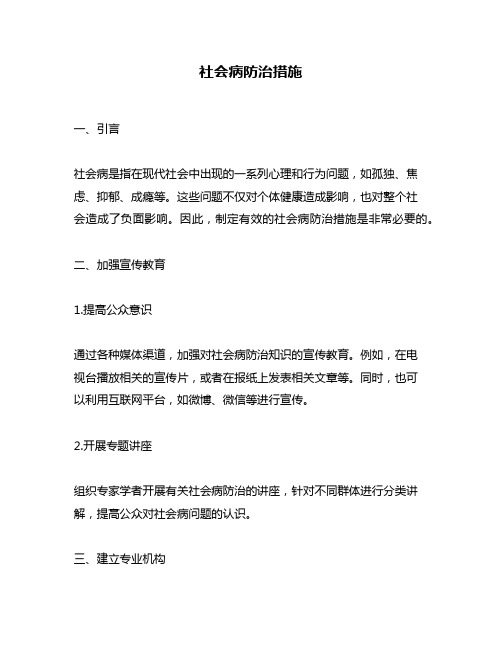 社会病防治措施

一、引言

社会病是指在现代社会中出现的一系列心理和行为问题，如孤独、焦虑、抑郁、成瘾等。这些问题不仅对个体健康造成影响，也对整个社会造成了负面影响。因此，制定有效的社会病防治措施是非常必要的。

二、加强宣传教育

1.提高公众意识

通过各种媒体渠道，加强对社会病防治知识的宣传教育。例如，在电视台播放相关的宣传片，或者在报纸上发表相关文章等。同时，也可以利用互联网平台，如微博、微信等进行宣传。

2.开展专题讲座

组织专家学者开展有关社会病防治的讲座，针对不同群体进行分类讲解，提高公众对社会病问题的认识。

三、建立专业机构